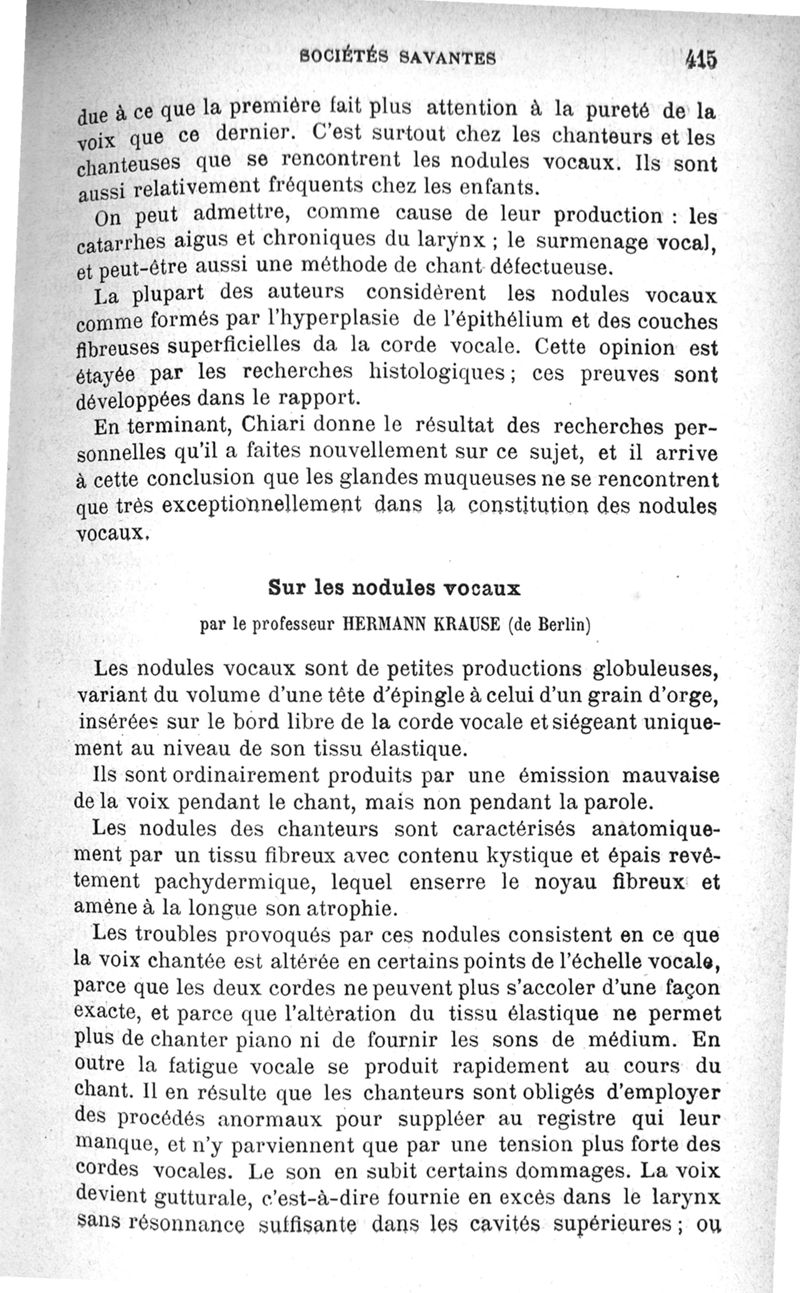 SOCIÉTÉS SAVANTES 415

due à ce que la première fait plus attention à la pureté de la voix que ce dernier. C'est surtout chez les chanteurs et les chanteuses que se rencontrent les nodules vocaux. Ils sont aussi relativement fréquents chez les enfants.

On peut admettre, comme cause de leur production : les catarrhes aigus et chroniques du larynx ; le surmenage vocal, et peut-être aussi une méthode de chant défectueuse.

La plupart des auteurs considèrent les nodules vocaux comme formés par l'hyperplasie de l'épithélium et des couches fibreuses superficielles da la corde vocale. Cette opinion est étayée par les recherches histologiques ; ces preuves sont développées dans le rapport.

En terminant, Chiari donne le résultat des recherches personnelles qu'il a faites nouvellement sur ce sujet, et il arrive à cette conclusion que les glandes muqueuses ne se rencontrent que très exceptionnellement dans la constitution des nodules vocaux.

Sur les nodules vocaux

par le professeur HERMANN KRAUSE (de Berlin)

Les nodules vocaux sont de petites productions globuleuses, variant du volume d'une tête d'épingle à celui d'un grain d'orge, insérées sur le bord libre de la corde vocale et siégeant uniquement au niveau de son tissu élastique.

Ils sont ordinairement produits par une émission mauvaise de la voix pendant le chant, mais non pendant la parole.

Les nodules des chanteurs sont caractérisés anatomiquement par un tissu fibreux avec contenu kystique et épais revêtement pachydermique, lequel enserre le noyau fibreux et amène à la longue son atrophie.

Les troubles provoqués par ces nodules consistent en ce que la voix chantée est altérée en certains points de l'échelle vocale, parce que les deux cordes ne peuvent plus s'accoler d'une façon exacte, et parce que l'altération du tissu élastique ne permet plus de chanter piano ni de fournir les sons de médium. En outre la fatigue vocale se produit rapidement au cours du chant. Il en résulte que les chanteurs sont obligés d'employer des procédés anormaux pour suppléer au registre qui leur manque, et n'y parviennent que par une tension plus forte des cordes vocales. Le son en subit certains dommages. La voix devient gutturale, c'est-à-dire fournie en excès dans le larynx sans résonnance suffisante dans les cavités supérieures ; ou